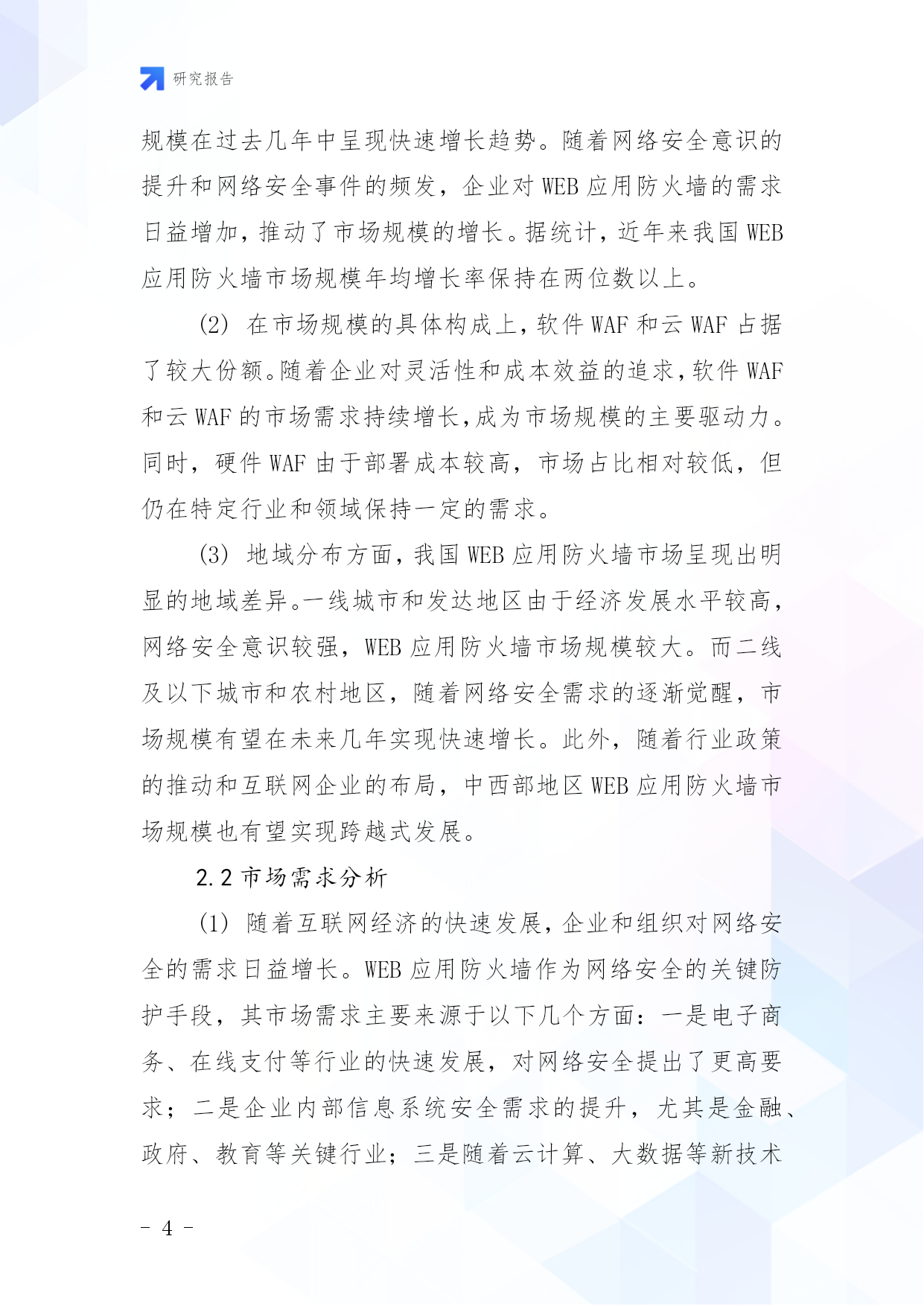 研究报告

规模在过去几年中呈现快速增长趋势。随着网络安全意识的提升和网络安全事件的频发，企业对 WEB 应用防火墙的需求日益增加，推动了市场规模的增长。据统计，近年来我国 WEB 应用防火墙市场规模年均增长率保持在两位数以上。

(2) 在市场规模的具体构成上，软件 WAF 和云 WAF 占据了较大份额。随着企业对灵活性和成本效益的追求，软件 WAF 和云 WAF 的市场需求持续增长，成为市场规模的主要驱动力。同时，硬件 WAF 由于部署成本较高，市场占比相对较低，但仍在特定行业和领域保持一定的需求。

(3) 地域分布方面，我国 WEB 应用防火墙市场呈现出明显的地域差异。一线城市和发达地区由于经济发展水平较高，网络安全意识较强，WEB 应用防火墙市场规模较大。而二线及以下城市和农村地区，随着网络安全需求的逐渐觉醒，市场规模有望在未来几年实现快速增长。此外，随着行业政策的推动和互联网企业的布局，中西部地区 WEB 应用防火墙市场规模也有望实现跨越式发展。

2.2 市场需求分析

(1) 随着互联网经济的快速发展，企业和组织对网络安全的需求日益增长。WEB 应用防火墙作为网络安全的关键防护手段，其市场需求主要来源于以下几个方面：一是电子商务、在线支付等行业的快速发展，对网络安全提出了更高要求；二是企业内部信息系统安全需求的提升，尤其是金融、政府、教育等关键行业；三是随着云计算、大数据等新技术

- 4 -